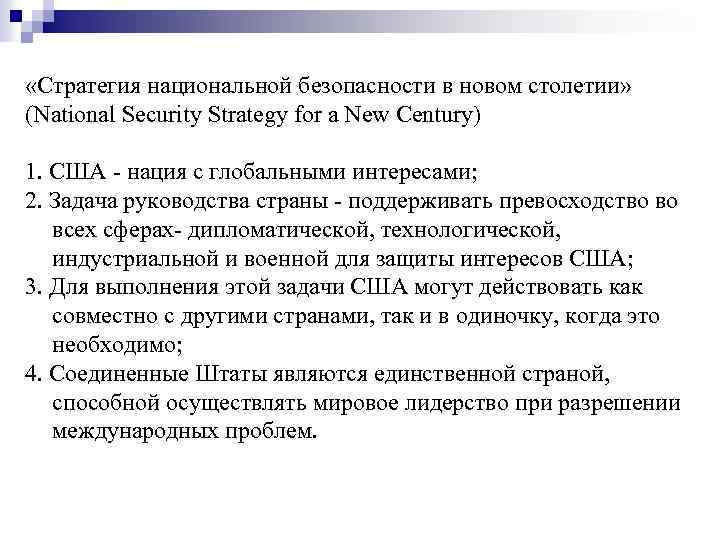 «Стратегия национальной безопасности в новом столетии» (National Security Strategy for a New Century)

1. США - нация с глобальными интересами;
2. Задача руководства страны - поддерживать превосходство во всех сферах- дипломатической, технологической, индустриальной и военной для защиты интересов США;
3. Для выполнения этой задачи США могут действовать как совместно с другими странами, так и в одиночку, когда это необходимо;
4. Соединенные Штаты являются единственной страной, способной осуществлять мировое лидерство при разрешении международных проблем.